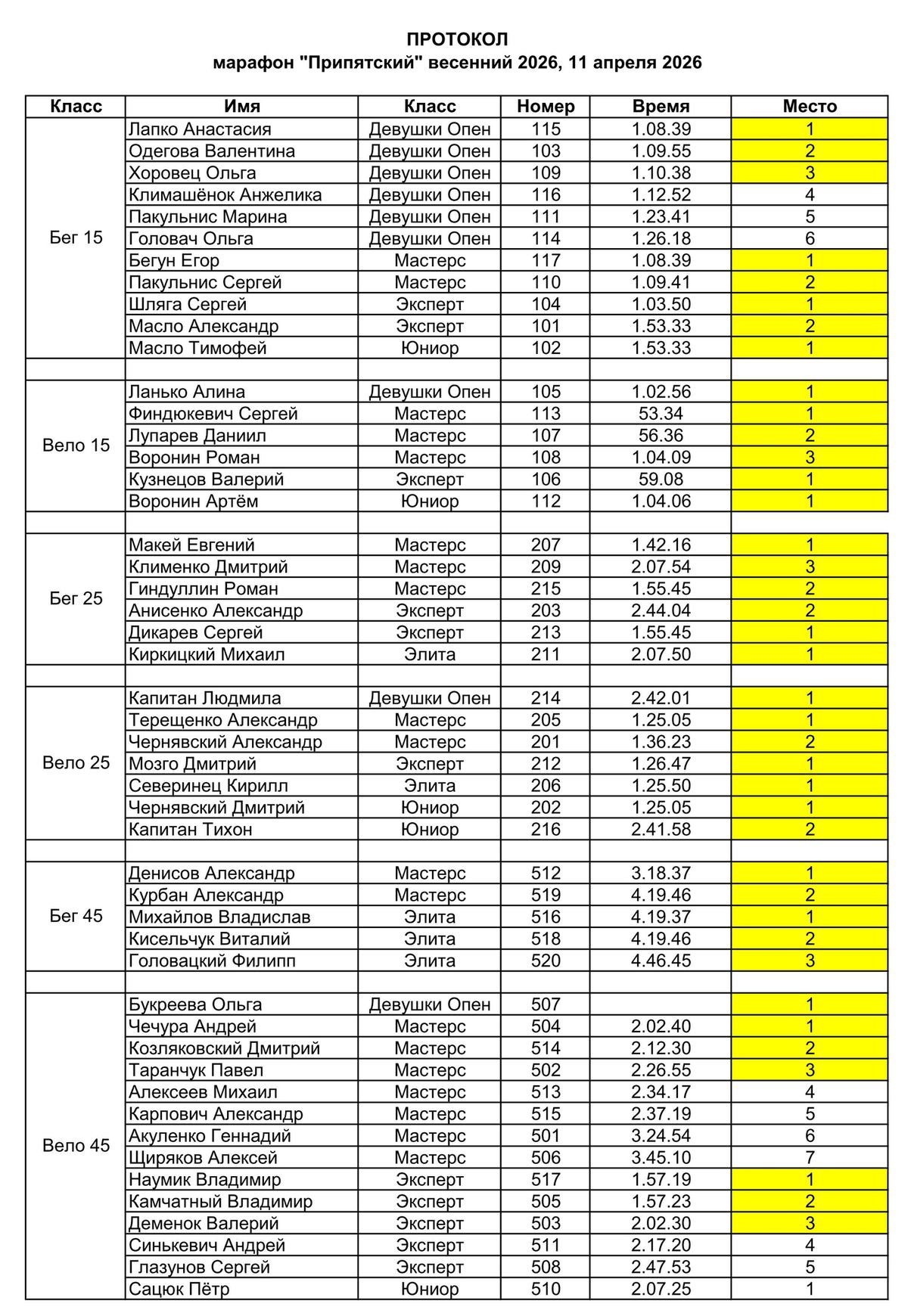 ПРОТОКОЛ
марафон "Припятский" весенний 2026, 11 апреля 2026

| Класс | Имя | Класс | Номер | Время | Место |
|---|---|---|---|---|---|
| Бег 15 | Лапко Анастасия | Девушки Опен | 115 | 1.08.39 | 1 |
| | Одегова Валентина | Девушки Опен | 103 | 1.09.55 | 2 |
| | Хоровец Ольга | Девушки Опен | 109 | 1.10.38 | 3 |
| | Климашёнок Анжелика | Девушки Опен | 116 | 1.12.52 | 4 |
| | Пакульнис Марина | Девушки Опен | 111 | 1.23.41 | 5 |
| | Головач Ольга | Девушки Опен | 114 | 1.26.18 | 6 |
| | Бегун Егор | Мастерс | 117 | 1.08.39 | 1 |
| | Пакульнис Сергей | Мастерс | 110 | 1.09.41 | 2 |
| | Шляга Сергей | Эксперт | 104 | 1.03.50 | 1 |
| | Масло Александр | Эксперт | 101 | 1.53.33 | 2 |
| | Масло Тимофей | Юниор | 102 | 1.53.33 | 1 |
| | | | | | |
| Вело 15 | Ланько Алина | Девушки Опен | 105 | 1.02.56 | 1 |
| | Финдюкевич Сергей | Мастерс | 113 | 53.34 | 1 |
| | Лупарев Даниил | Мастерс | 107 | 56.36 | 2 |
| | Воронин Роман | Мастерс | 108 | 1.04.09 | 3 |
| | Кузнецов Валерий | Эксперт | 106 | 59.08 | 1 |
| | Воронин Артём | Юниор | 112 | 1.04.06 | 1 |
| | | | | | |
| Бег 25 | Макей Евгений | Мастерс | 207 | 1.42.16 | 1 |
| | Клименко Дмитрий | Мастерс | 209 | 2.07.54 | 3 |
| | Гиндуллин Роман | Мастерс | 215 | 1.55.45 | 2 |
| | Анисенко Александр | Эксперт | 203 | 2.44.04 | 2 |
| | Дикарев Сергей | Эксперт | 213 | 1.55.45 | 1 |
| | Киркицкий Михаил | Элита | 211 | 2.07.50 | 1 |
| | | | | | |
| Вело 25 | Капитан Людмила | Девушки Опен | 214 | 2.42.01 | 1 |
| | Терещенко Александр | Мастерс | 205 | 1.25.05 | 1 |
| | Чернявский Александр | Мастерс | 201 | 1.36.23 | 2 |
| | Мозго Дмитрий | Эксперт | 212 | 1.26.47 | 1 |
| | Северинец Кирилл | Элита | 206 | 1.25.50 | 1 |
| | Чернявский Дмитрий | Юниор | 202 | 1.25.05 | 1 |
| | Капитан Тихон | Юниор | 216 | 2.41.58 | 2 |
| | | | | | |
| Бег 45 | Денисов Александр | Мастерс | 512 | 3.18.37 | 1 |
| | Курбан Александр | Мастерс | 519 | 4.19.46 | 2 |
| | Михайлов Владислав | Элита | 516 | 4.19.37 | 1 |
| | Кисельчук Виталий | Элита | 518 | 4.19.46 | 2 |
| | Головацкий Филипп | Элита | 520 | 4.46.45 | 3 |
| | | | | | |
| Вело 45 | Букреева Ольга | Девушки Опен | 507 | | 1 |
| | Чечура Андрей | Мастерс | 504 | 2.02.40 | 1 |
| | Козляковский Дмитрий | Мастерс | 514 | 2.12.30 | 2 |
| | Таранчук Павел | Мастерс | 502 | 2.26.55 | 3 |
| | Алексеев Михаил | Мастерс | 513 | 2.34.17 | 4 |
| | Карпович Александр | Мастерс | 515 | 2.37.19 | 5 |
| | Акуленко Геннадий | Мастерс | 501 | 3.24.54 | 6 |
| | Щиряков Алексей | Мастерс | 506 | 3.45.10 | 7 |
| | Наумик Владимир | Эксперт | 517 | 1.57.19 | 1 |
| | Камчатный Владимир | Эксперт | 505 | 1.57.23 | 2 |
| | Деменок Валерий | Эксперт | 503 | 2.02.30 | 3 |
| | Синькевич Андрей | Эксперт | 511 | 2.17.20 | 4 |
| | Глазунов Сергей | Эксперт | 508 | 2.47.53 | 5 |
| | Сацюк Пётр | Юниор | 510 | 2.07.25 | 1 |